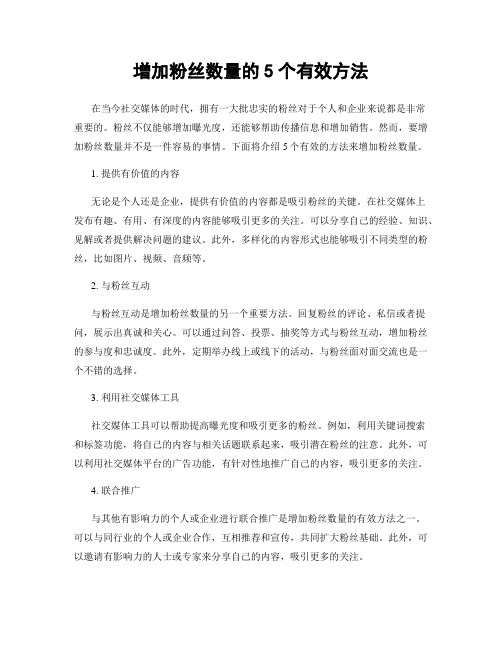 增加粉丝数量的 5 个有效方法

在当今社交媒体的时代，拥有一大批忠实的粉丝对于个人和企业来说都是非常重要的。粉丝不仅能够增加曝光度，还能够帮助传播信息和增加销售。然而，要增加粉丝数量并不是一件容易的事情。下面将介绍 5 个有效的方法来增加粉丝数量。

1. 提供有价值的内容

无论是个人还是企业，提供有价值的内容都是吸引粉丝的关键。在社交媒体上发布有趣、有用、有深度的内容能够吸引更多的关注。可以分享自己的经验、知识、见解或者提供解决问题的建议。此外，多样化的内容形式也能够吸引不同类型的粉丝，比如图片、视频、音频等。

2. 与粉丝互动

与粉丝互动是增加粉丝数量的另一个重要方法。回复粉丝的评论、私信或者提问，展示出真诚和关心。可以通过问答、投票、抽奖等方式与粉丝互动，增加粉丝的参与度和忠诚度。此外，定期举办线上或线下的活动，与粉丝面对面交流也是一个不错的选择。

3. 利用社交媒体工具

社交媒体工具可以帮助提高曝光度和吸引更多的粉丝。例如，利用关键词搜索和标签功能，将自己的内容与相关话题联系起来，吸引潜在粉丝的注意。此外，可以利用社交媒体平台的广告功能，有针对性地推广自己的内容，吸引更多的关注。

4. 联合推广

与其他有影响力的个人或企业进行联合推广是增加粉丝数量的有效方法之一。可以与同行业的个人或企业合作，互相推荐和宣传，共同扩大粉丝基础。此外，可以邀请有影响力的人士或专家来分享自己的内容，吸引更多的关注。